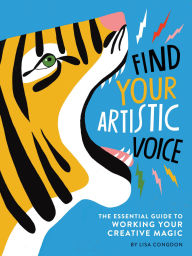 FIND YOUR ARTISTIC VOICE

THE ESSENTIAL GUIDE TO WORKING YOUR CREATIVE MAGIC

BY LISA CONGDON